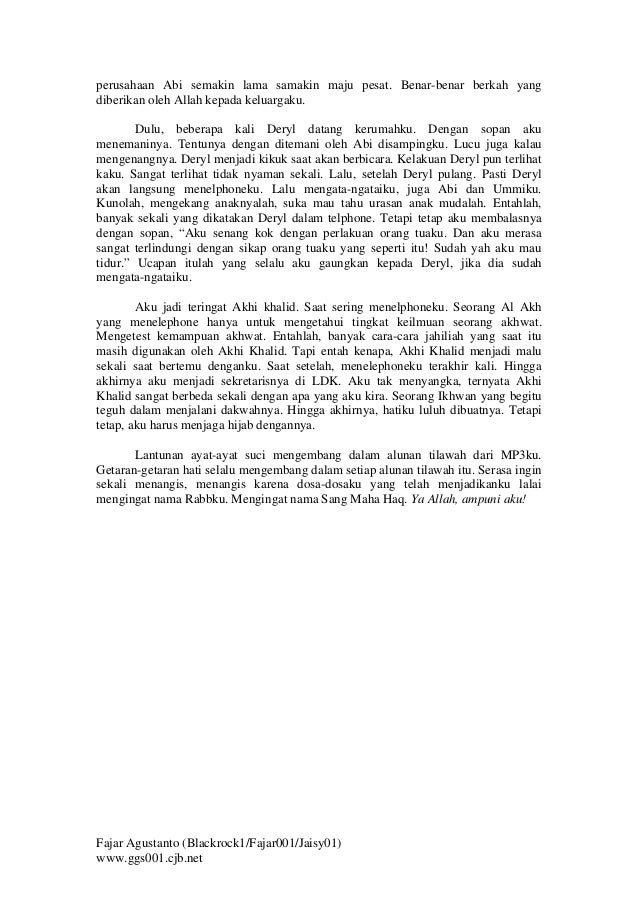 perusahaan Abi semakin lama samakin maju pesat. Benar-benar berkah yang diberikan oleh Allah kepada keluargaku.

Dulu, beberapa kali Deryl datang kerumahku. Dengan sopan aku menemaninya. Tentunya dengan ditemani oleh Abi disampingku. Lucu juga kalau mengenangnya. Deryl menjadi kikuk saat akan berbicara. Kelakuan Deryl pun terlihat kaku. Sangat terlihat tidak nyaman sekali. Lalu, setelah Deryl pulang. Pasti Deryl akan langsung menelphoneku. Lalu mengata-ngataiku, juga Abi dan Ummiku. Kunolah, mengekang anaknyalah, suka mau tahu urasan anak mudalah. Entahlah, banyak sekali yang dikatakan Deryl dalam telphone. Tetapi tetap aku membalasnya dengan sopan, “Aku senang kok dengan perlakuan orang tuaku. Dan aku merasa sangat terlindungi dengan sikap orang tuaku yang seperti itu! Sudah yah aku mau tidur.” Ucapan itulah yang selalu aku gaungkan kepada Deryl, jika dia sudah mengata-ngataiku.

Aku jadi teringat Akhi khalid. Saat sering menelphoneku. Seorang Al Akh yang menelephone hanya untuk mengetahui tingkat keilmuan seorang akhwat. Mengetest kemampuan akhwat. Entahlah, banyak cara-cara jahiliah yang saat itu masih digunakan oleh Akhi Khalid. Tapi entah kenapa, Akhi Khalid menjadi malu sekali saat bertemu denganku. Saat setelah, menelephoneku terakhir kali. Hingga akhirnya aku menjadi sekretarisnya di LDK. Aku tak menyangka, ternyata Akhi Khalid sangat berbeda sekali dengan apa yang aku kira. Seorang Ikhwan yang begitu teguh dalam menjalani dakwahnya. Hingga akhirnya, hatiku luluh dibuatnya. Tetapi tetap, aku harus menjaga hijab dengannya.

Lantunan ayat-ayat suci mengembang dalam alunan tilawah dari MP3ku. Getaran-getaran hati selalu mengembang dalam setiap alunan tilawah itu. Serasa ingin sekali menangis, menangis karena dosa-dosaku yang telah menjadikanku lalai mengingat nama Rabbku. Mengingat nama Sang Maha Haq. Ya Allah, ampuni aku!

Fajar Agustanto (Blackrock1/Fajar001/Jaisy01)
www.ggs001.cjb.net